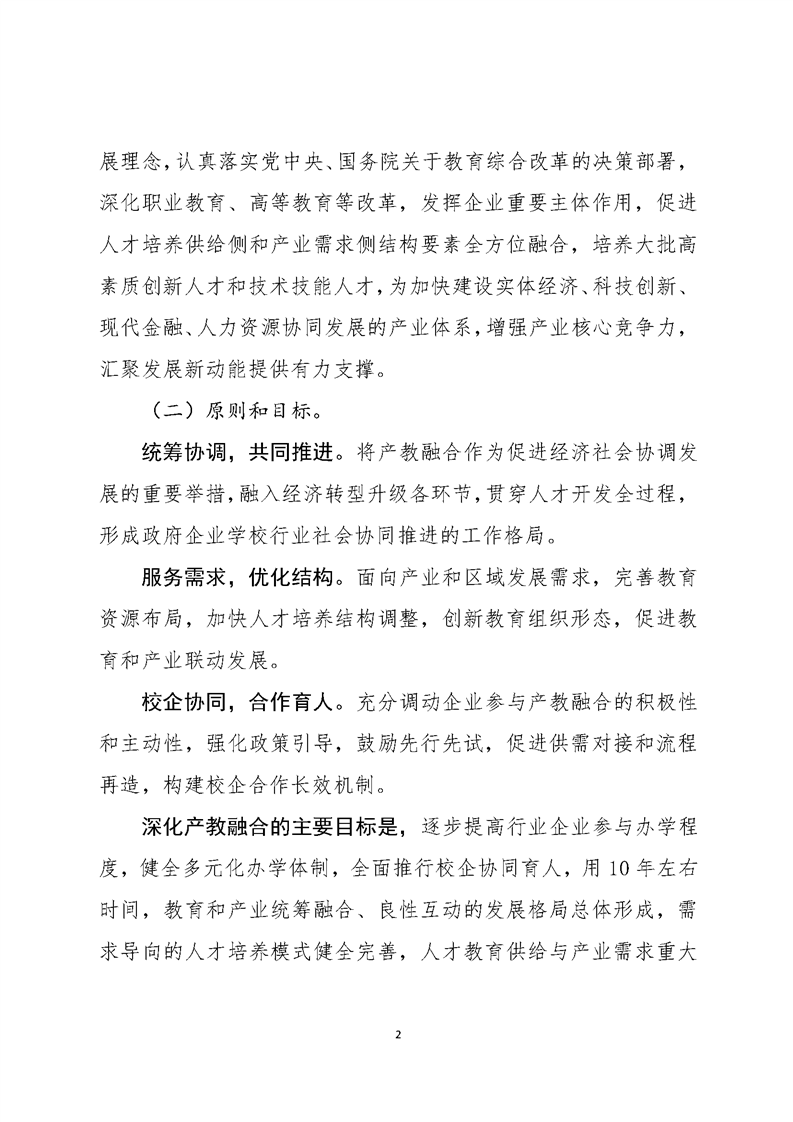 展理念，认真落实党中央、国务院关于教育综合改革的决策部署，深化职业教育、高等教育等改革，发挥企业重要主体作用，促进人才培养供给侧和产业需求侧结构要素全方位融合，培养大批高素质创新人才和技术技能人才，为加快建设实体经济、科技创新、现代金融、人力资源协同发展的产业体系，增强产业核心竞争力，汇聚发展新动能提供有力支撑。

（二）原则和目标。

统筹协调，共同推进。将产教融合作为促进经济社会协调发展的重要举措，融入经济转型升级各环节，贯穿人才开发全过程，形成政府企业学校行业社会协同推进的工作格局。

服务需求，优化结构。面向产业和区域发展需求，完善教育资源布局，加快人才培养结构调整，创新教育组织形态，促进教育和产业联动发展。

校企协同，合作育人。充分调动企业参与产教融合的积极性和主动性，强化政策引导，鼓励先行先试，促进供需对接和流程再造，构建校企合作长效机制。

深化产教融合的主要目标是，逐步提高行业企业参与办学程度，健全多元化办学体制，全面推行校企协同育人，用10年左右时间，教育和产业统筹融合、良性互动的发展格局总体形成，需求导向的人才培养模式健全完善，人才教育供给与产业需求重大

2